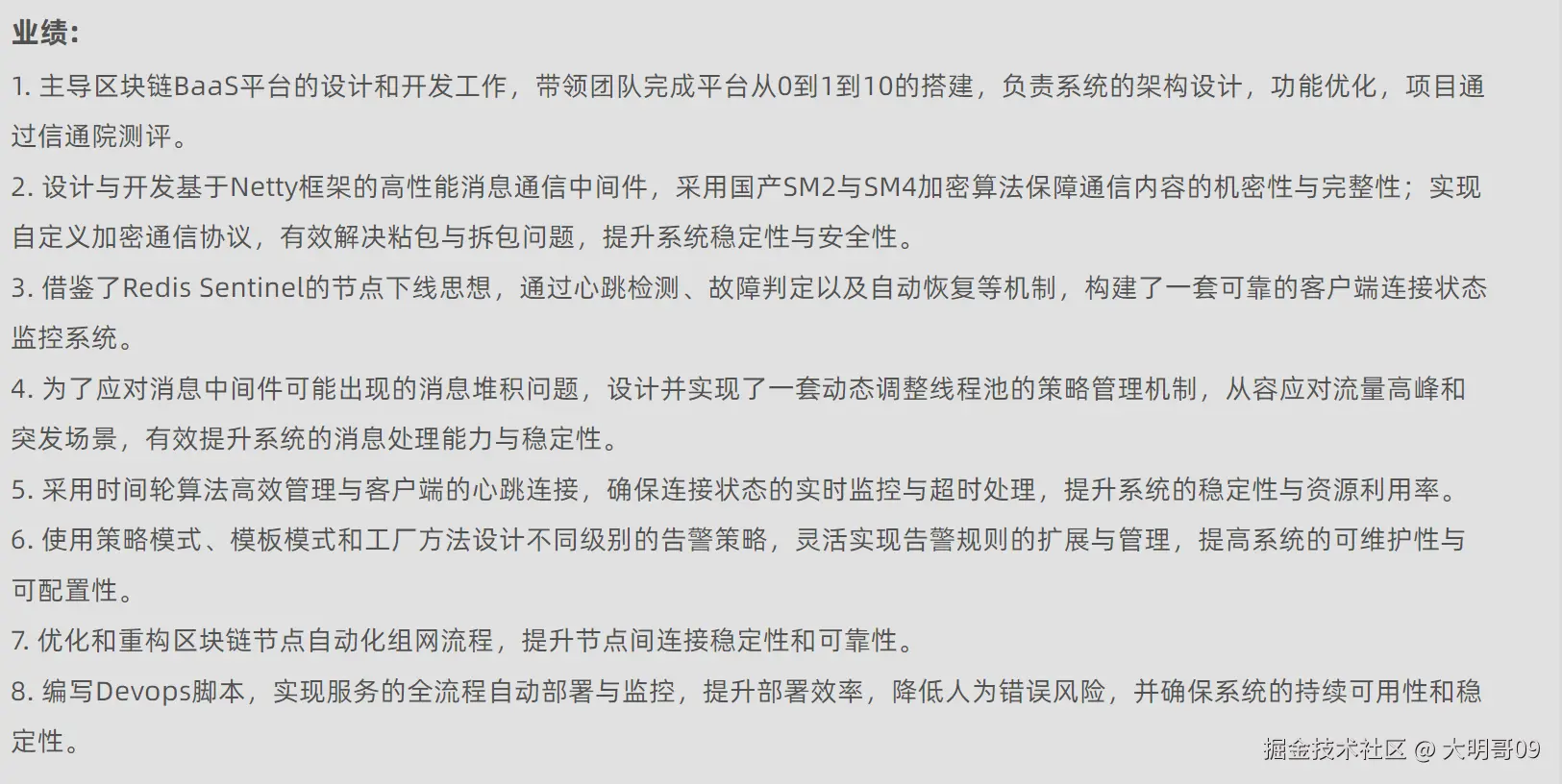 业绩:

1. 主导区块链BaaS平台的设计和开发工作，带领团队完成平台从0到1到10的搭建，负责系统的架构设计，功能优化，项目通过信通院测评。

2. 设计与开发基于Netty框架的高性能消息通信中间件，采用国产SM2与SM4加密算法保障通信内容的机密性与完整性；实现自定义加密通信协议，有效解决粘包与拆包问题，提升系统稳定性与安全性。

3. 借鉴了Redis Sentinel的节点下线思想，通过心跳检测、故障判定以及自动恢复等机制，构建了一套可靠的客户端连接状态监控系统。

4. 为了应对消息中间件可能出现的消息堆积问题，设计并实现了一套动态调整线程池的策略管理机制，从容应对流量高峰和突发场景，有效提升系统的消息处理能力与稳定性。

5. 采用时间轮算法高效管理与客户端的心跳连接，确保连接状态的实时监控与超时处理，提升系统的稳定性与资源利用率。

6. 使用策略模式、模板模式和工厂方法设计不同级别的告警策略，灵活实现告警规则的扩展与管理，提高系统的可维护性与可配置性。

7. 优化和重构区块链节点自动化组网流程，提升节点间连接稳定性和可靠性。

8. 编写Devops脚本，实现服务的全流程自动部署与监控，提升部署效率，降低人为错误风险，并确保系统的持续可用性和稳定性。

掘金技术社区 @ 大明哥09